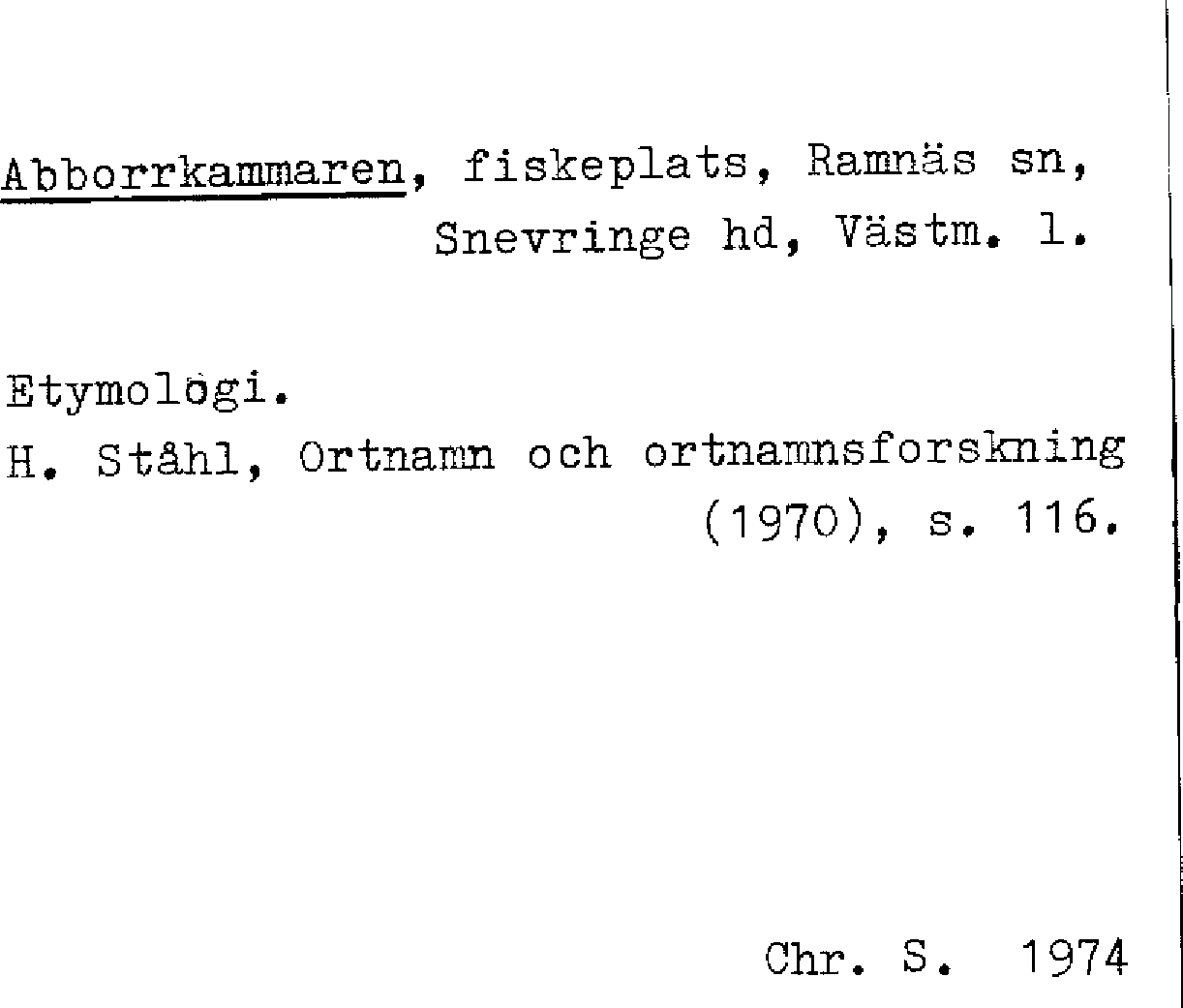 Abborrkammaren, fiskeplats, Ramnäs sn, Snevringe hd, Västm. l.

Etymologi.
H. Ståhl, Ortnamn och ortnamnsforskning (1970), s. 116.

Chr. S. 1974